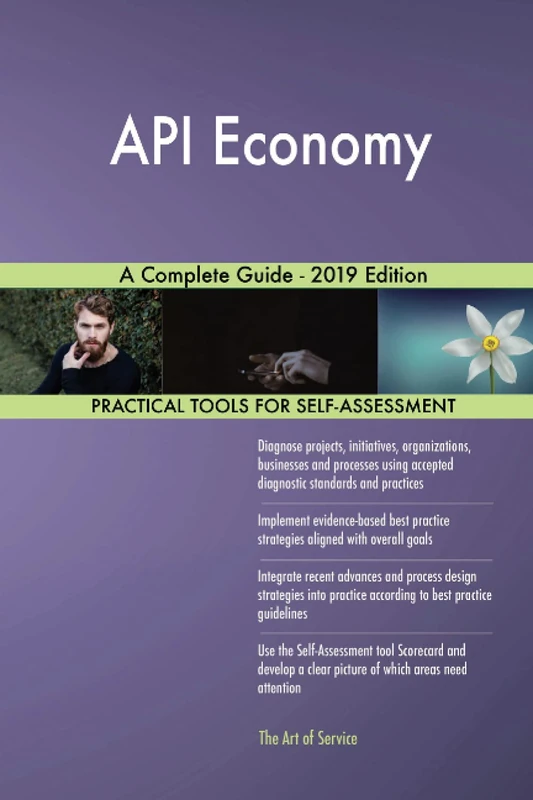 API Economy

A Complete Guide - 2019 Edition

PRACTICAL TOOLS FOR SELF-ASSESSMENT

Diagnose projects, initiatives, organizations, businesses and processes using accepted diagnostic standards and practices

Implement evidence-based best practice strategies aligned with overall goals

Integrate recent advances and process design strategies into practice according to best practice guidelines

Use the Self-Assessment tool Scorecard and develop a clear picture of which areas need attention

The Art of Service